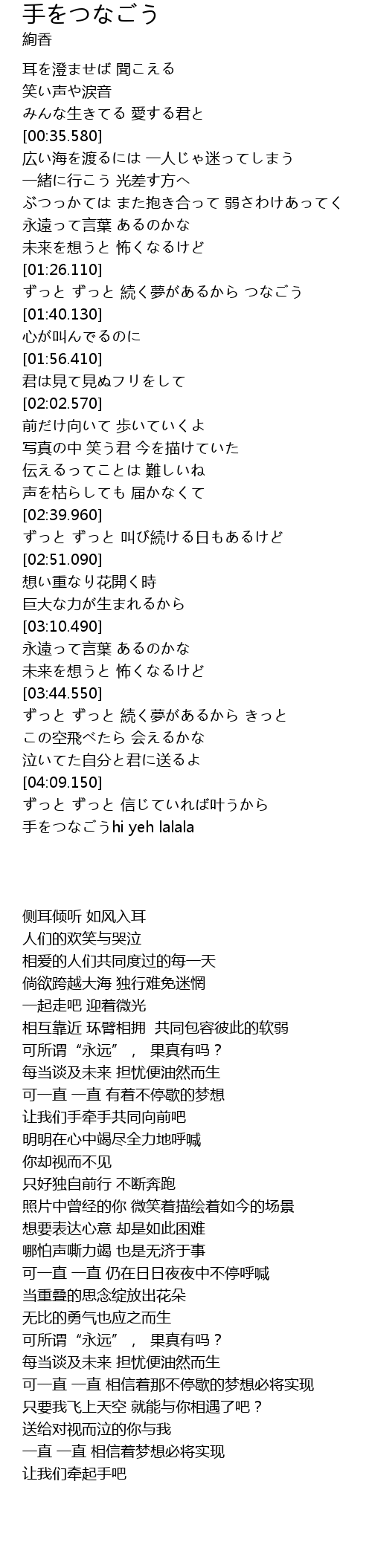 手をつなごう
絢香

耳を澄ませば 聞こえる
笑い声や涙音
みんな生きてる 愛する君と
[00:35.580]
広い海を渡るには 一人じゃ迷ってしまう
一緒に行こう 光差す方へ
ぶつっかては また抱き合って 弱さわけあってく
永遠って言葉 あるのかな
未来を想うと 怖くなるけど
[01:26.110]
ずっと ずっと 続く夢があるから つなごう
[01:40.130]
心が叫んでるのに
[01:56.410]
君は見て見ぬフリをして
[02:02.570]
前だけ向いて 歩いていくよ
写真の中 笑う君 今を描けていた
伝えるってことは 難しいね
声を枯らしても 届かなくて
[02:39.960]
ずっと ずっと 叫び続ける日もあるけど
[02:51.090]
想い重なり花開く時
巨大な力が生まれるから
[03:10.490]
永遠って言葉 あるのかな
未来を想うと 怖くなるけど
[03:44.550]
ずっと ずっと 続く夢があるから きっと
この空飛べたら 会えるかな
泣いてた自分と君に送るよ
[04:09.150]
ずっと ずっと 信じていれば叶うから
手をつなごうhi yeh lalala

侧耳倾听 如风入耳
人们的欢笑与哭泣
相爱的人们共同度过的每一天
倘欲跨越大海 独行难免迷惘
一起走吧 迎着微光
相互靠近 环臂相拥 共同包容彼此的软弱
可所谓“永远”， 果真有吗？
每当谈及未来 担忧便油然而生
可一直 一直 有着不停歇的梦想
让我们手牵手共同向前吧
明明在心中竭尽全力地呼喊
你却视而不见
只好独自前行 不断奔跑
照片中曾经的你 微笑着描绘着如今的场景
想要表达心意 却是如此困难
哪怕声嘶力竭 也是无济于事
可一直 一直 仍在日日夜夜中不停呼喊
当重叠的思念绽放出花朵
无比的勇气也应之而生
可所谓“永远”， 果真有吗？
每当谈及未来 担忧便油然而生
可一直 一直 相信着那不停歇的梦想必将实现
只要我飞上天空 就能与你相遇了吧？
送给对视而泣的你与我
一直 一直 相信着梦想必将实现
让我们牵起手吧